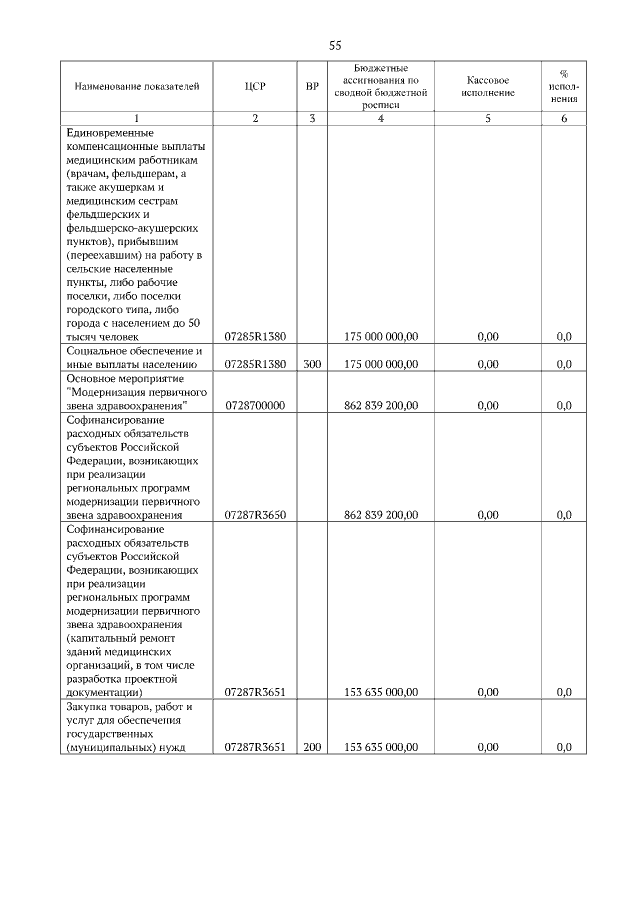 55

| Наименование показателей | ЦСР | ВР | Бюджетные ассигнования по сводной бюджетной росписи | Кассовое исполнение | % исполнения |
|---|---|---|---|---|---|
| 1 | 2 | 3 | 4 | 5 | 6 |
| Единовременные компенсационные выплаты медицинским работникам (врачам, фельдшерам, а также акушеркам и медицинским сестрам фельдшерских и фельдшерско-акушерских пунктов), прибывшим (переехавшим) на работу в сельские населенные пункты, либо рабочие поселки, либо поселки городского типа, либо города с населением до 50 тысяч человек | 07285R1380 | | 175 000 000,00 | 0,00 | 0,0 |
| Социальное обеспечение и иные выплаты населению | 07285R1380 | 300 | 175 000 000,00 | 0,00 | 0,0 |
| Основное мероприятие "Модернизация первичного звена здравоохранения" | 0728700000 | | 862 839 200,00 | 0,00 | 0,0 |
| Софинансирование расходных обязательств субъектов Российской Федерации, возникающих при реализации региональных программ модернизации первичного звена здравоохранения | 07287R3650 | | 862 839 200,00 | 0,00 | 0,0 |
| Софинансирование расходных обязательств субъектов Российской Федерации, возникающих при реализации региональных программ модернизации первичного звена здравоохранения (капитальный ремонт зданий медицинских организаций, в том числе разработка проектной документации) | 07287R3651 | | 153 635 000,00 | 0,00 | 0,0 |
| Закупка товаров, работ и услуг для обеспечения государственных (муниципальных) нужд | 07287R3651 | 200 | 153 635 000,00 | 0,00 | 0,0 |